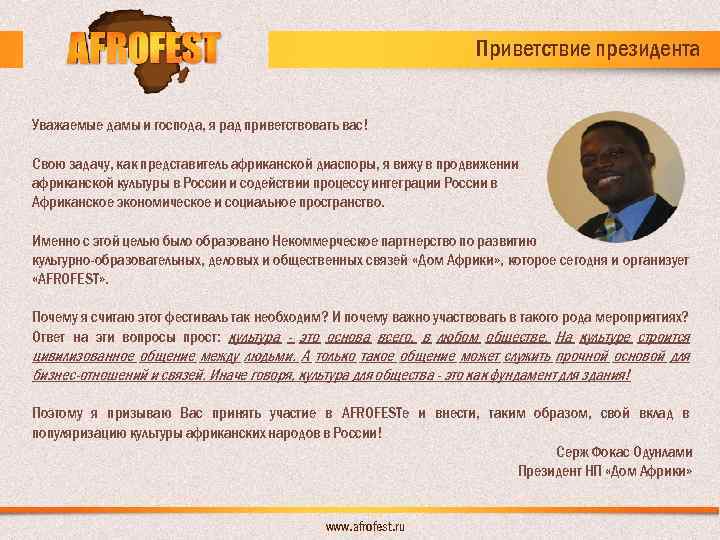 AFROFEST

Приветствие президента

Уважаемые дамы и господа, я рад приветствовать вас!

Свою задачу, как представитель африканской диаспоры, я вижу в продвижении африканской культуры в России и содействии процессу интеграции России в Африканское экономическое и социальное пространство.

Именно с этой целью было образовано Некоммерческое партнерство по развитию культурно-образовательных, деловых и общественных связей «Дом Африки», которое сегодня и организует «AFROFEST».

Почему я считаю этот фестиваль так необходим? И почему важно участвовать в такого рода мероприятиях? Ответ на эти вопросы прост: культура - это основа всего, в любом обществе. На культуре строится цивилизованное общение между людьми. А только такое общение может служить прочной основой для бизнес-отношений и связей. Иначе говоря, культура для общества - это как фундамент для здания!

Поэтому я призываю Вас принять участие в AFROFESTе и внести, таким образом, свой вклад в популяризацию культуры африканских народов в России!

Серж Фокас Одунлами
Президент НП «Дом Африки»

www.afrofest.ru